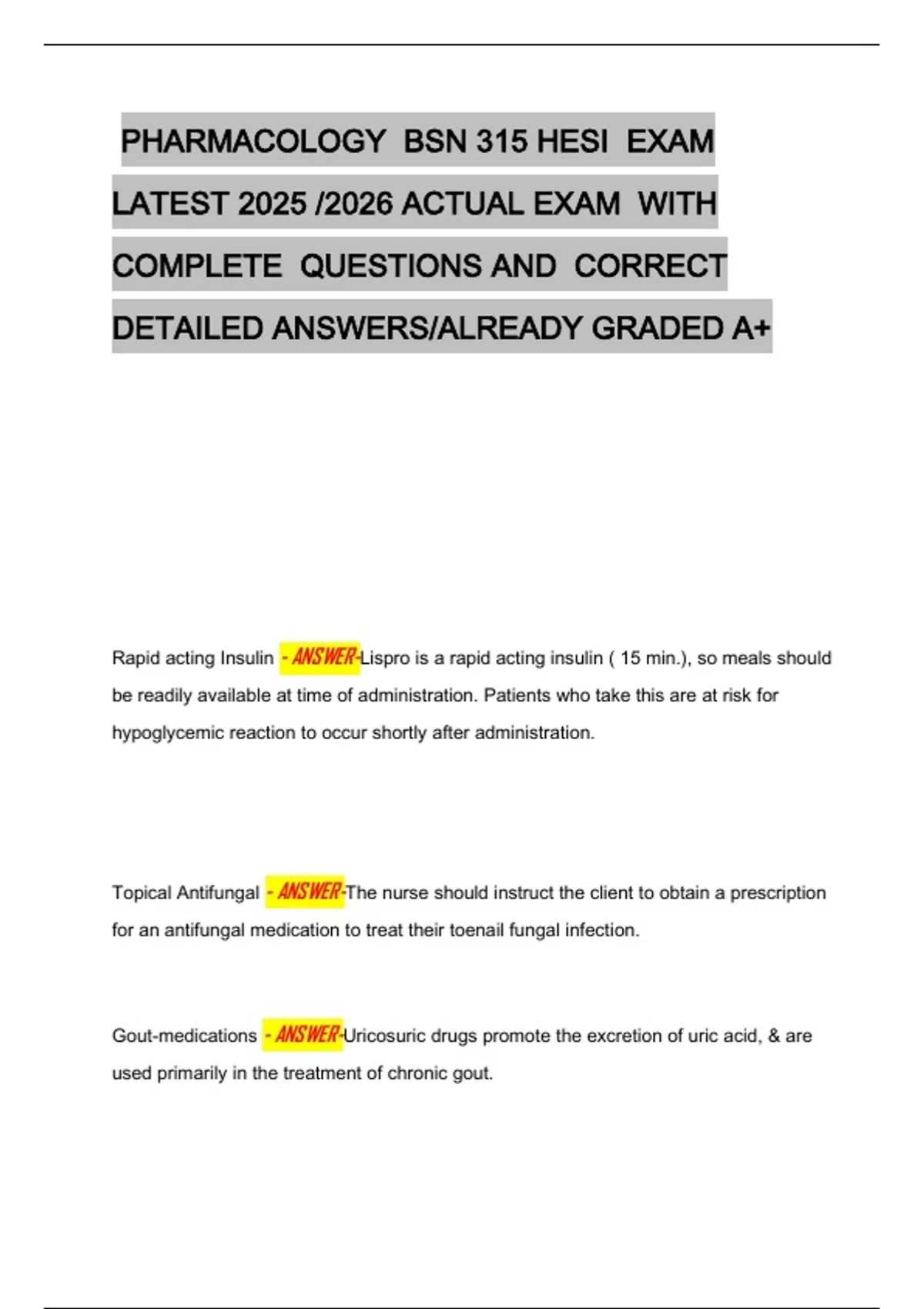 PHARMACOLOGY BSN 315 HESI EXAM LATEST 2025 /2026 ACTUAL EXAM WITH COMPLETE QUESTIONS AND CORRECT DETAILED ANSWERS/ALREADY GRADED A+

Rapid acting Insulin - ANSWER-Lispro is a rapid acting insulin ( 15 min.), so meals should be readily available at time of administration. Patients who take this are at risk for hypoglycemic reaction to occur shortly after administration.

Topical Antifungal - ANSWER-The nurse should instruct the client to obtain a prescription for an antifungal medication to treat their toenail fungal infection.

Gout-medications - ANSWER-Uricosuric drugs promote the excretion of uric acid, & are used primarily in the treatment of chronic gout.